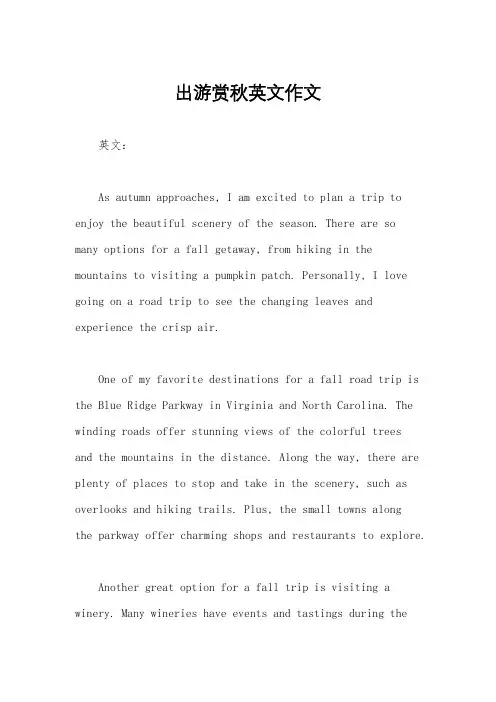 出游赏秋英文作文

英文：

As autumn approaches, I am excited to plan a trip to enjoy the beautiful scenery of the season. There are so many options for a fall getaway, from hiking in the mountains to visiting a pumpkin patch. Personally, I love going on a road trip to see the changing leaves and experience the crisp air.

One of my favorite destinations for a fall road trip is the Blue Ridge Parkway in Virginia and North Carolina. The winding roads offer stunning views of the colorful trees and the mountains in the distance. Along the way, there are plenty of places to stop and take in the scenery, such as overlooks and hiking trails. Plus, the small towns along the parkway offer charming shops and restaurants to explore.

Another great option for a fall trip is visiting a winery. Many wineries have events and tastings during the